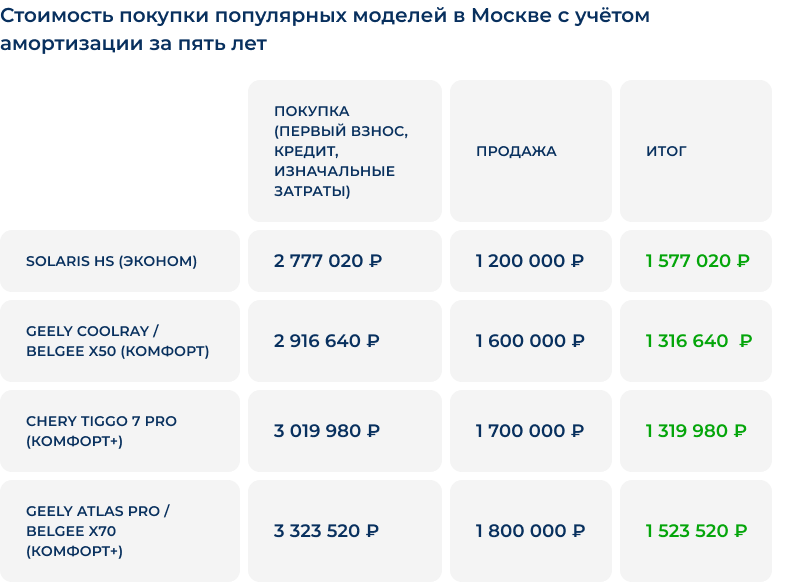 Стоимость покупки популярных моделей в Москве с учётом амортизации за пять лет

|  | ПОКУПКА (ПЕРВЫЙ ВЗНОС, КРЕДИТ, ИЗНАЧАЛЬНЫЕ ЗАТРАТЫ) | ПРОДАЖА | ИТОГ |
|---|---|---|---|
| SOLARIS HS (ЭКОНОМ) | 2 777 020 ₽ | 1 200 000 ₽ | 1 577 020 ₽ |
| GEELY COOLRAY / BELGEE X50 (КОМФОРТ) | 2 916 640 ₽ | 1 600 000 ₽ | 1 316 640 ₽ |
| CHERY TIGGO 7 PRO (КОМФОРТ+) | 3 019 980 ₽ | 1 700 000 ₽ | 1 319 980 ₽ |
| GEELY ATLAS PRO / BELGEE X70 (КОМФОРТ+) | 3 323 520 ₽ | 1 800 000 ₽ | 1 523 520 ₽ |